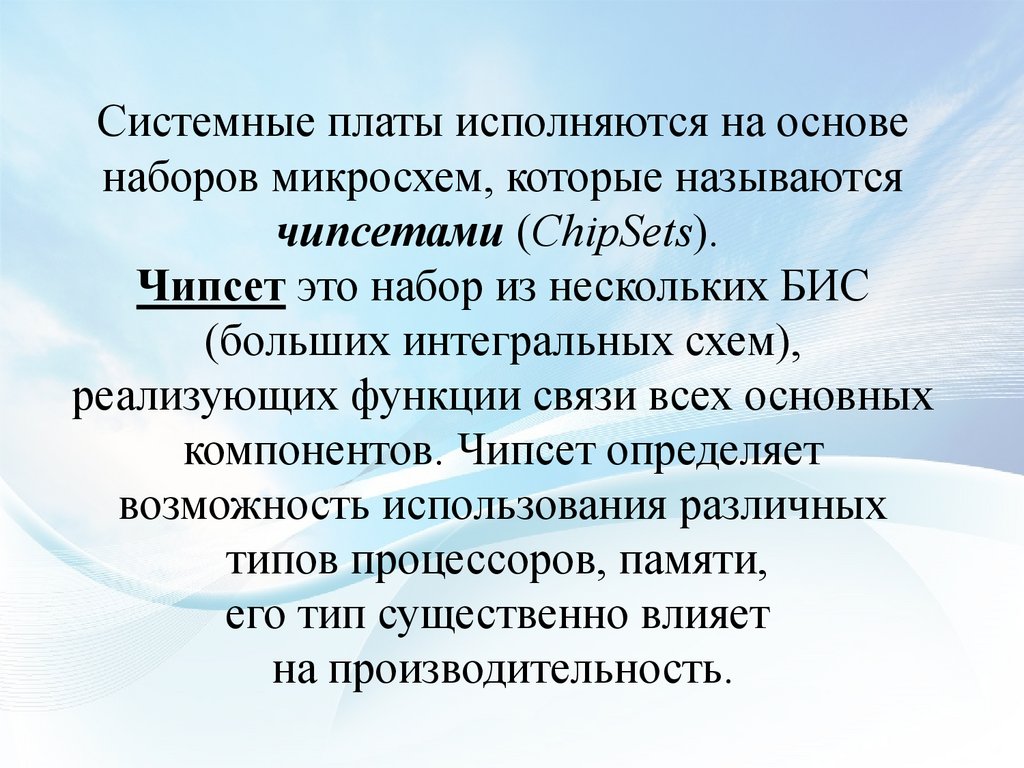 Системные платы исполняются на основе наборов микросхем, которые называются чипсетами (ChipSets).

Чипсет это набор из нескольких БИС (больших интегральных схем), реализующих функции связи всех основных компонентов. Чипсет определяет возможность использования различных типов процессоров, памяти, его тип существенно влияет на производительность.